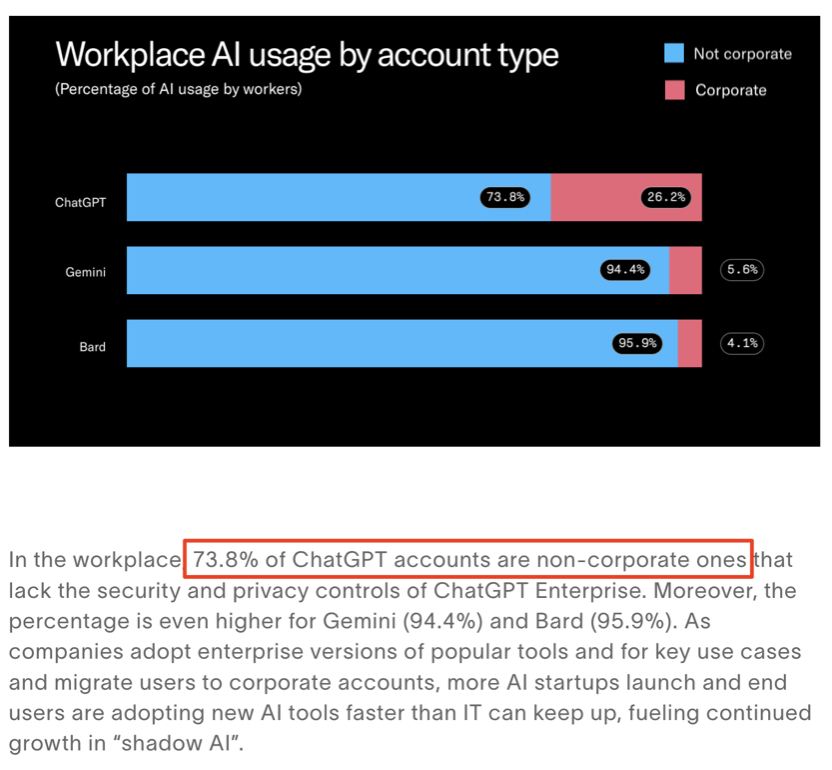 Workplace AI usage by account type
(Percentage of AI usage by workers)

Not corporate
Corporate

ChatGPT 73.8% 26.2%
Gemini 94.4% 5.6%
Bard 95.9% 4.1%

In the workplace 73.8% of ChatGPT accounts are non-corporate ones that lack the security and privacy controls of ChatGPT Enterprise. Moreover, the percentage is even higher for Gemini (94.4%) and Bard (95.9%). As companies adopt enterprise versions of popular tools and for key use cases and migrate users to corporate accounts, more AI startups launch and end users are adopting new AI tools faster than IT can keep up, fueling continued growth in “shadow AI”.